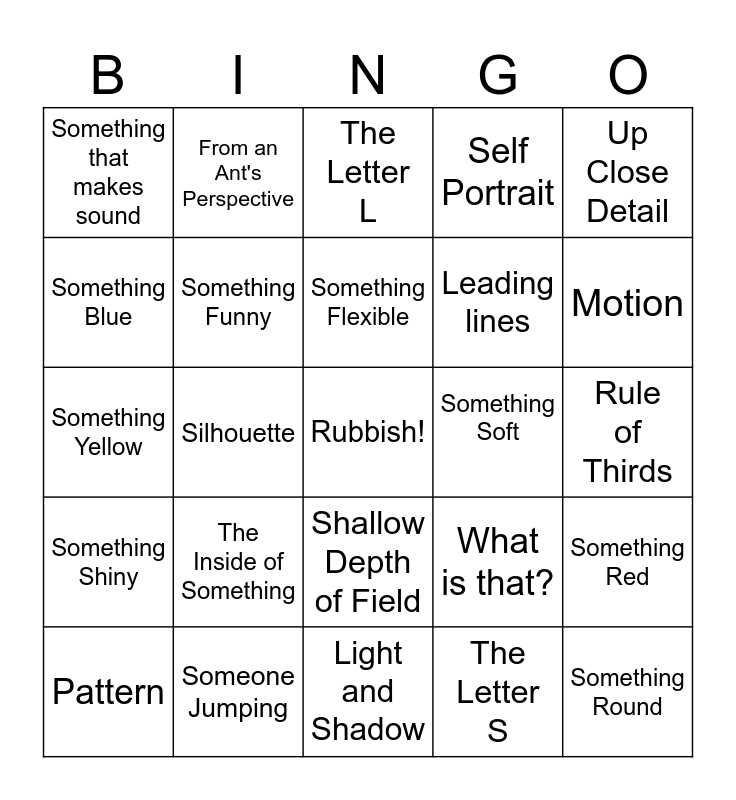 | B | I | N | G | O |
|---|---|---|---|---|
| Something that makes sound | From an Ant's Perspective | The Letter L | Self Portrait | Up Close Detail |
| Something Blue | Something Funny | Something Flexible | Leading lines | Motion |
| Something Yellow | Silhouette | Rubbish! | Something Soft | Rule of Thirds |
| Something Shiny | The Inside of Something | Shallow Depth of Field | What is that? | Something Red |
| Pattern | Someone Jumping | Light and Shadow | The Letter S | Something Round |